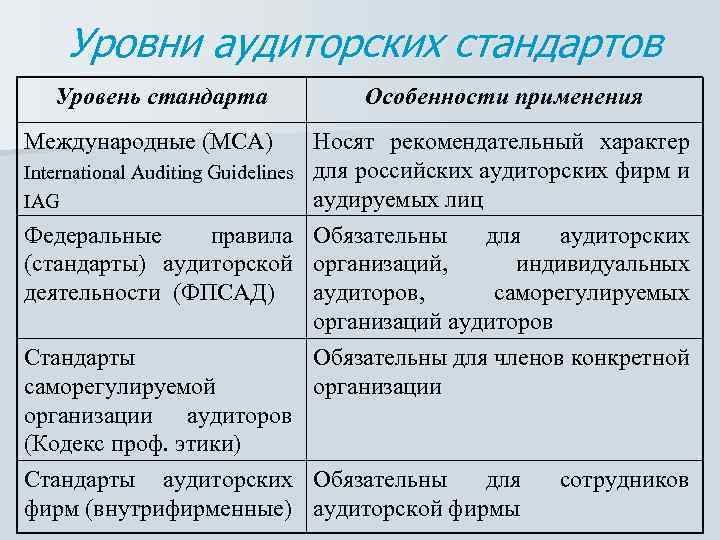 Уровни аудиторских стандартов

| Уровень стандарта | Особенности применения |
|---|---|
| Международные (МСА) International Auditing Guidelines IAG | Носят рекомендательный характер для российских аудиторских фирм и аудируемых лиц |
| Федеральные правила (стандарты) аудиторской деятельности (ФПСАД) | Обязательны для аудиторских организаций, индивидуальных аудиторов, саморегулируемых организаций аудиторов |
| Стандарты саморегулируемой организации аудиторов (Кодекс проф. этики) | Обязательны для членов конкретной организации |
| Стандарты аудиторских фирм (внутрифирменные) | Обязательны для сотрудников аудиторской фирмы |